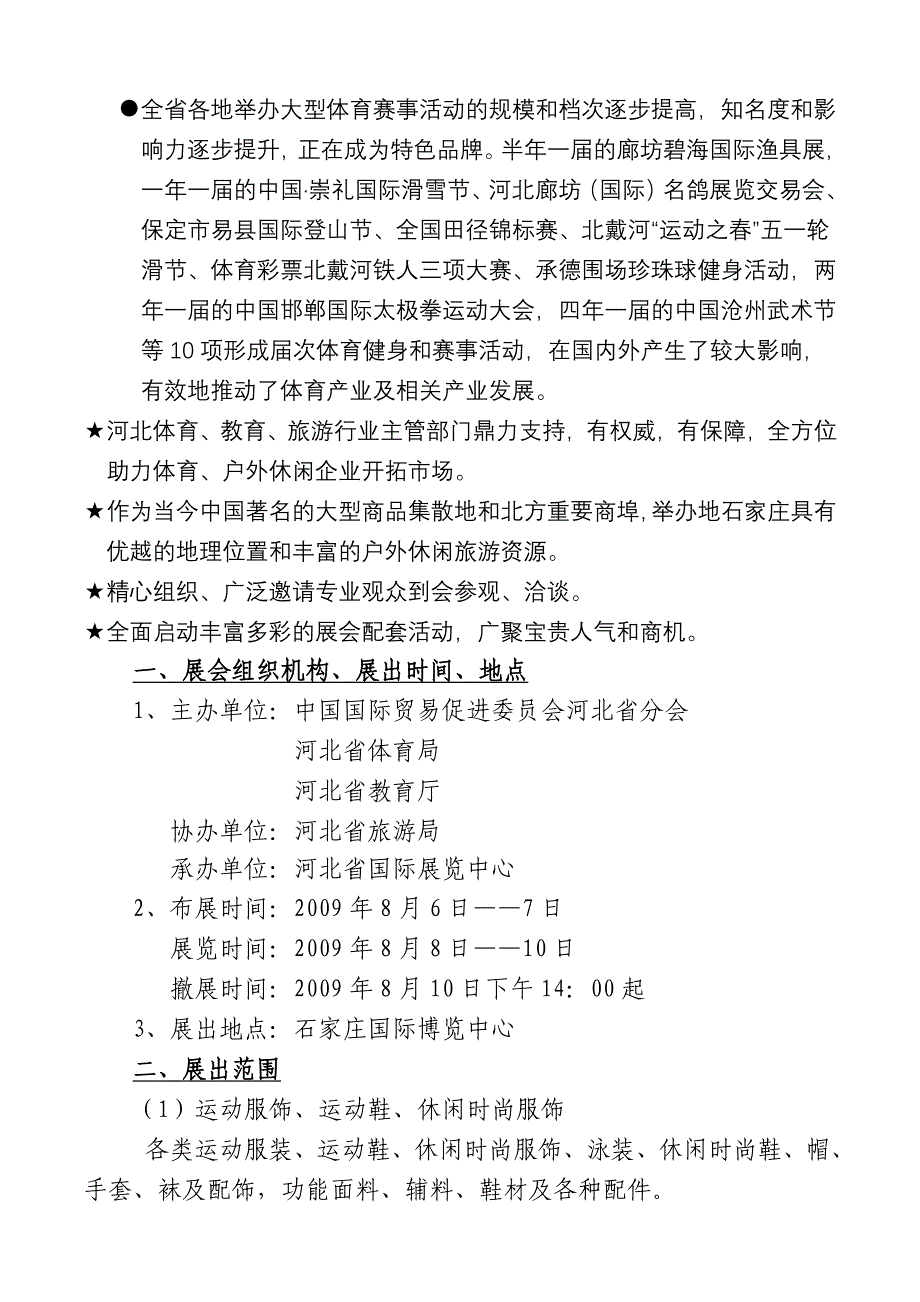 ●全省各地举办大型体育赛事活动的规模和档次逐步提高，知名度和影响力逐步提升，正在成为特色品牌。半年一届的廊坊碧海国际渔具展，一年一届的中国·崇礼国际滑雪节、河北廊坊（国际）名鸽展览交易会、保定市易县国际登山节、全国田径锦标赛、北戴河“运动之春”五一轮滑节、体育彩票北戴河铁人三项大赛、承德围场珍珠球健身活动，两年一届的中国邯郸国际太极拳运动大会，四年一届的中国沧州武术节等10项形成届次体育健身和赛事活动，在国内外产生了较大影响，有效地推动了体育产业及相关产业发展。

★河北体育、教育、旅游行业主管部门鼎力支持，有权威，有保障，全方位助力体育、户外休闲企业开拓市场。

★作为当今中国著名的大型商品集散地和北方重要商埠，举办地石家庄具有优越的地理位置和丰富的户外休闲旅游资源。

★精心组织、广泛邀请专业观众到会参观、洽谈。

★全面启动丰富多彩的展会配套活动，广聚宝贵人气和商机。

一、展会组织机构、展出时间、地点

1、主办单位：中国国际贸易促进委员会河北省分会
河北省体育局
河北省教育厅
协办单位：河北省旅游局
承办单位：河北省国际展览中心

2、布展时间：2009年8月6日——7日
展览时间：2009年8月8日——10日
撤展时间：2009年8月10日下午14：00起

3、展出地点：石家庄国际博览中心

二、展出范围

（1）运动服饰、运动鞋、休闲时尚服饰

各类运动服装、运动鞋、休闲时尚服饰、泳装、休闲时尚鞋、帽、手套、袜及配饰，功能面料、辅料、鞋材及各种配件。